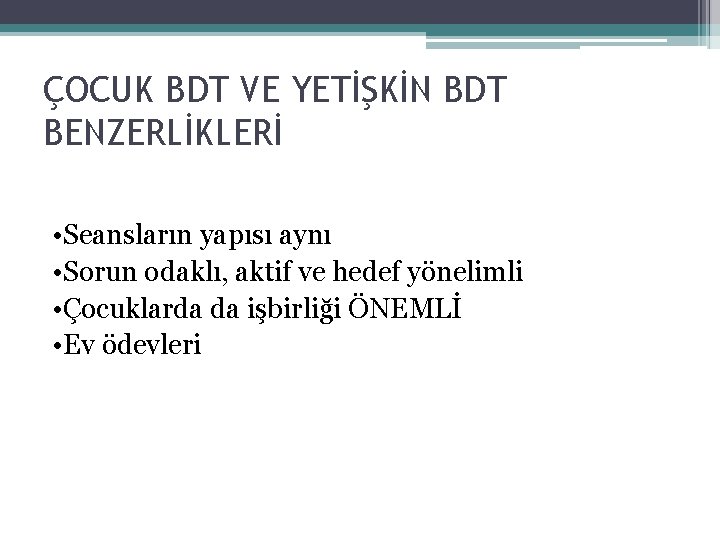 ÇOCUK BDT VE YETİŞKİN BDT BENZERLİKLERİ

• Seansların yapısı aynı
• Sorun odaklı, aktif ve hedef yönelimli
• Çocuklarda da işbirliği ÖNEMLİ
• Ev ödevleri